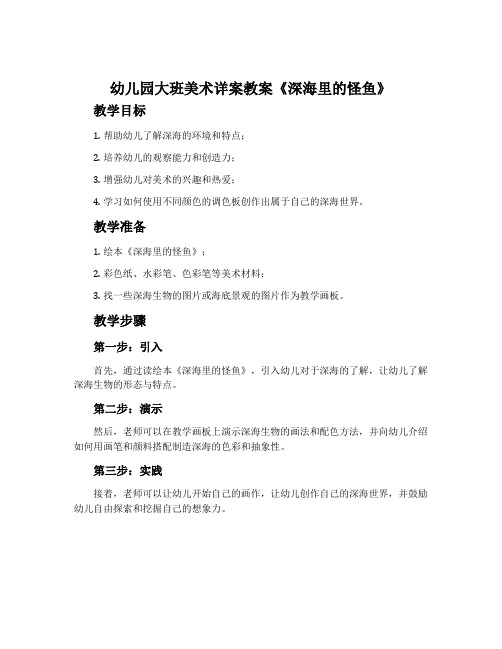 幼儿园大班美术详案教案《深海里的怪鱼》

教学目标

1. 帮助幼儿了解深海的环境和特点；

2. 培养幼儿的观察能力和创造力；

3. 增强幼儿对美术的兴趣和热爱；

4. 学习如何使用不同颜色的调色板创作出属于自己的深海世界。

教学准备

1. 绘本《深海里的怪鱼》；

2. 彩色纸、水彩笔、色彩笔等美术材料；

3. 找一些深海生物的图片或海底景观的图片作为教学画板。

教学步骤

第一步：引入

首先，通过读绘本《深海里的怪鱼》，引入幼儿对于深海的了解，让幼儿了解深海生物的形态与特点。

第二步：演示

然后，老师可以在教学画板上演示深海生物的画法和配色方法，并向幼儿介绍如何用画笔和颜料搭配制造深海的色彩和抽象性。

第三步：实践

接着，老师可以让幼儿开始自己的画作，让幼儿创作自己的深海世界，并鼓励幼儿自由探索和挖掘自己的想象力。